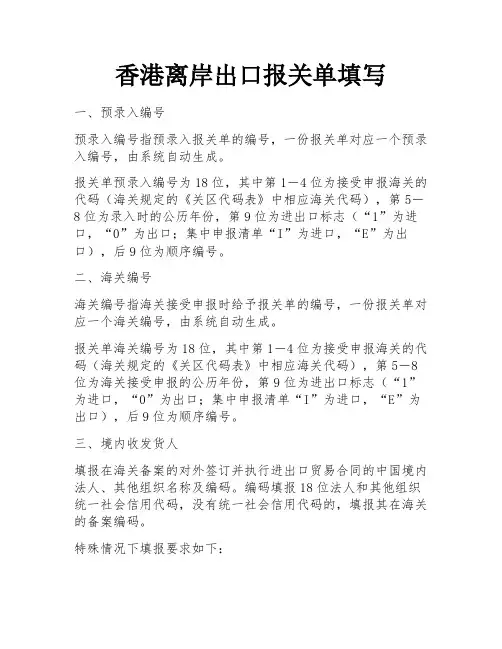 香港离岸出口报关单填写

一、预录入编号

预录入编号指预录入报关单的编号，一份报关单对应一个预录入编号，由系统自动生成。

报关单预录入编号为18位，其中第1—4位为接受申报海关的代码（海关规定的《关区代码表》中相应海关代码），第5—8位为录入时的公历年份，第9位为进出口标志（“1”为进口，“0”为出口；集中申报清单“I”为进口，“E”为出口），后9位为顺序编号。

二、海关编号

海关编号指海关接受申报时给予报关单的编号，一份报关单对应一个海关编号，由系统自动生成。

报关单海关编号为18位，其中第1—4位为接受申报海关的代码（海关规定的《关区代码表》中相应海关代码），第5—8位为海关接受申报的公历年份，第9位为进出口标志（“1”为进口，“0”为出口；集中申报清单“I”为进口，“E”为出口），后9位为顺序编号。

三、境内收发货人

填报在海关备案的对外签订并执行进出口贸易合同的中国境内法人、其他组织名称及编码。编码填报18位法人和其他组织统一社会信用代码，没有统一社会信用代码的，填报其在海关的备案编码。

特殊情况下填报要求如下：